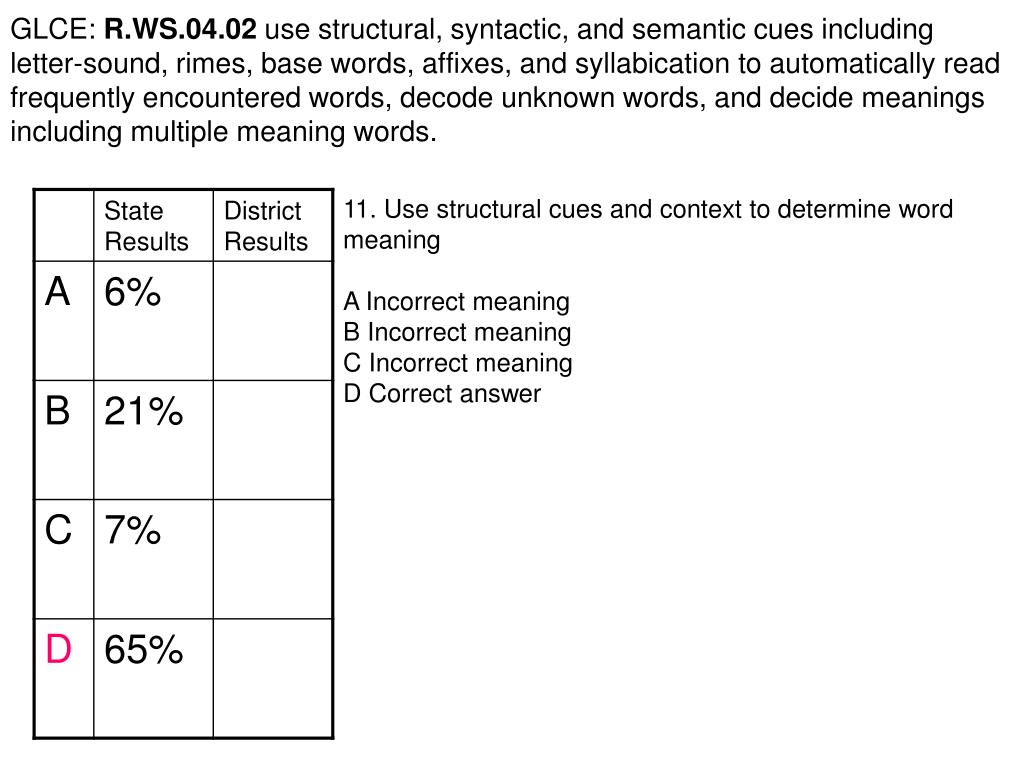 GLCE: R.WS.04.02 use structural, syntactic, and semantic cues including letter-sound, rimes, base words, affixes, and syllabication to automatically read frequently encountered words, decode unknown words, and decide meanings including multiple meaning words.

| | State Results | District Results |
|---|---|---|
| A | 6% | |
| B | 21% | |
| C | 7% | |
| D | 65% | |

11. Use structural cues and context to determine word meaning

A Incorrect meaning
B Incorrect meaning
C Incorrect meaning
D Correct answer